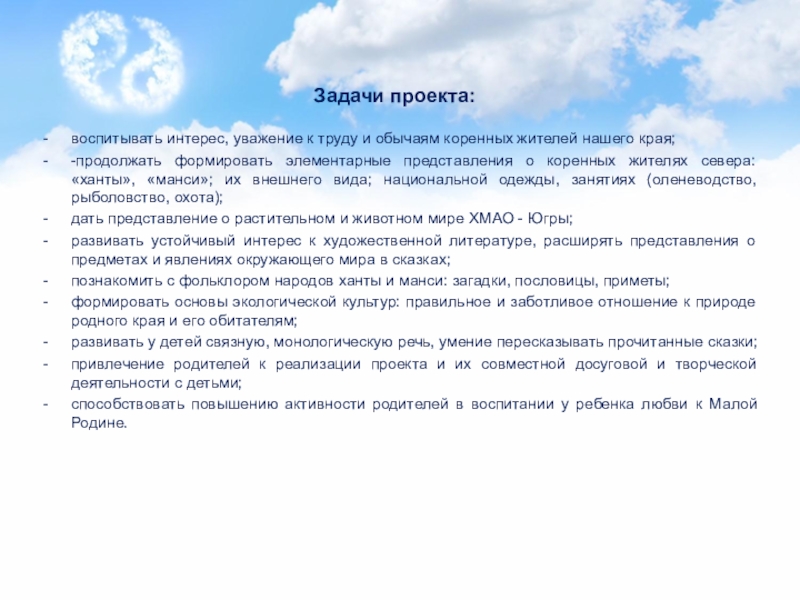 Задачи проекта:

- воспитывать интерес, уважение к труду и обычаям коренных жителей нашего края;
- -продолжать формировать элементарные представления о коренных жителях севера: «ханты», «манси»; их внешнего вида; национальной одежды, занятиях (оленеводство, рыболовство, охота);
- дать представление о растительном и животном мире ХМАО - Югры;
- развивать устойчивый интерес к художественной литературе, расширять представления о предметах и явлениях окружающего мира в сказках;
- познакомить с фольклором народов ханты и манси: загадки, пословицы, приметы;
- формировать основы экологической культур: правильное и заботливое отношение к природе родного края и его обитателям;
- развивать у детей связную, монологическую речь, умение пересказывать прочитанные сказки;
- привлечение родителей к реализации проекта и их совместной досуговой и творческой деятельности с детьми;
- способствовать повышению активности родителей в воспитании у ребенка любви к Малой Родине.